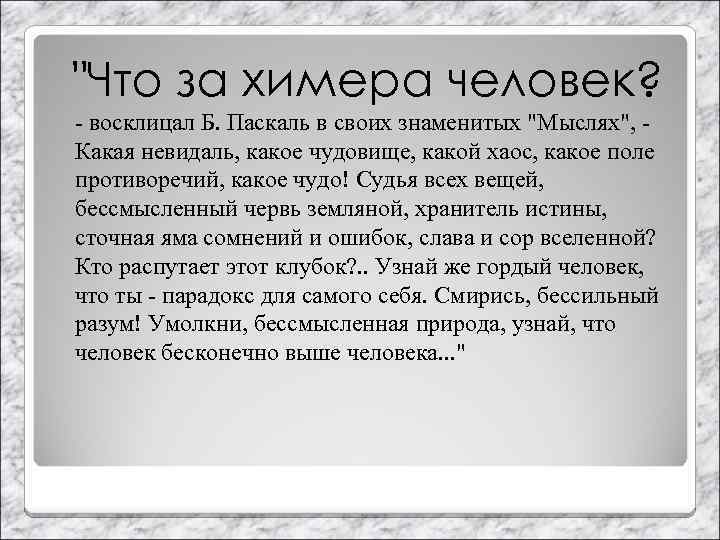 "Что за химера человек?

- восклицал Б. Паскаль в своих знаменитых "Мыслях", - Какая невидаль, какое чудовище, какой хаос, какое поле противоречий, какое чудо! Судья всех вещей, бессмысленный червь земляной, хранитель истины, сточная яма сомнений и ошибок, слава и сор вселенной? Кто распутает этот клубок?.. Узнай же гордый человек, что ты - парадокс для самого себя. Смирись, бессильный разум! Умолкни, бессмысленная природа, узнай, что человек бесконечно выше человека..."